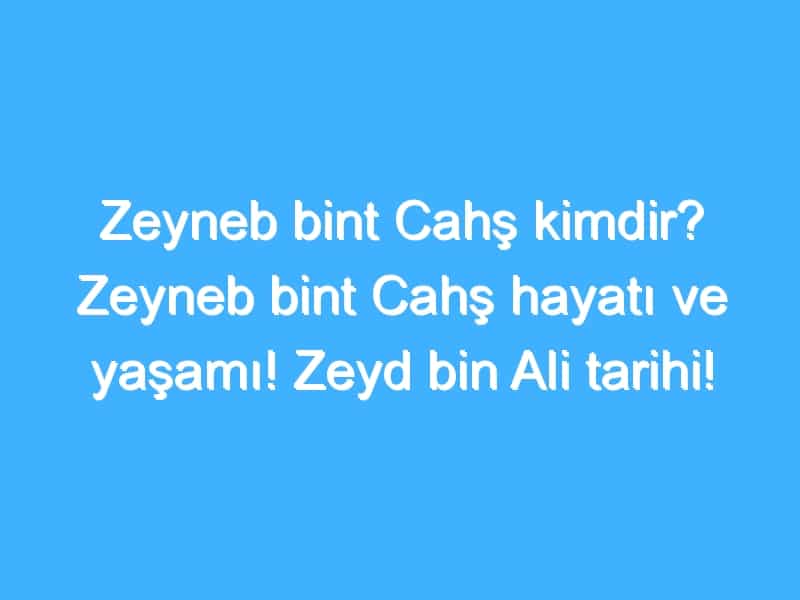 Zeyneb bint Cahş kimdir? Zeyneb bint Cahş hayatı ve yaşamı! Zeyd bin Ali tarihi!